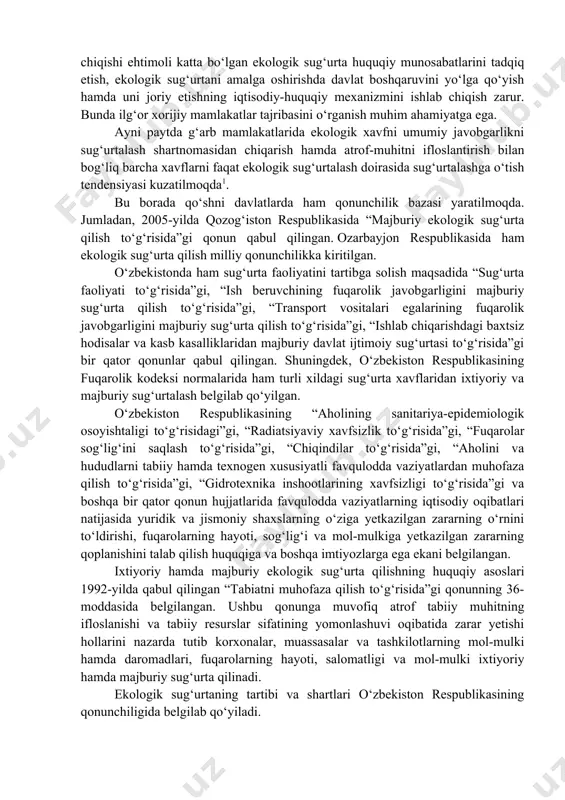 chiqishi ehtimoli katta bo‘lgan ekologik sug‘urta huquqiy munosabatlarini tadqiq etish, ekologik sug‘urtani amalga oshirishda davlat boshqaruvini yo‘lga qo‘yish hamda uni joriy etishning iqtisodiy-huquqiy mexanizmini ishlab chiqish zarur. Bunda ilg‘or xorijiy mamlakatlar tajribasini o‘rganish muhim ahamiyatga ega.

Ayni paytda g‘arb mamlakatlarida ekologik xavfni umumiy javobgarlikni sug‘urtalash shartnomasidan chiqarish hamda atrof-muhitni ifloslantirish bilan bog‘liq barcha xavflarni faqat ekologik sug‘urtalash doirasida sug‘urtalashga o‘tish tendensiyasi kuzatilmoqda$^1$.

Bu borada qo‘shni davlatlarda ham qonunchilik bazasi yaratilmoqda. Jumladan, 2005-yilda Qozog‘iston Respublikasida “Majburiy ekologik sug‘urta qilish to‘g‘risida”gi qonun qabul qilingan. Ozarbayjon Respublikasida ham ekologik sug‘urta qilish milliy qonunchilikka kiritilgan.

O‘zbekistonda ham sug‘urta faoliyatini tartibga solish maqsadida “Sug‘urta faoliyati to‘g‘risida”gi, “Ish beruvchining fuqarolik javobgarligini majburiy sug‘urta qilish to‘g‘risida”gi, “Transport vositalari egalarining fuqarolik javobgarligini majburiy sug‘urta qilish to‘g‘risida”gi, “Ishlab chiqarishdagi baxtsiz hodisalar va kasb kasalliklaridan majburiy davlat ijtimoiy sug‘urtasi to‘g‘risida”gi bir qator qonunlar qabul qilingan. Shuningdek, O‘zbekiston Respublikasining Fuqarolik kodeksi normalarida ham turli xildagi sug‘urta xavflaridan ixtiyoriy va majburiy sug‘urtalash belgilab qo‘yilgan.

O‘zbekiston Respublikasining “Aholining sanitariya-epidemiologik osoyishtaligi to‘g‘risidagi”gi, “Radiatsiyaviy xavfsizlik to‘g‘risida”gi, “Fuqarolar sog‘lig‘ini saqlash to‘g‘risida”gi, “Chiqindilar to‘g‘risida”gi, “Aholini va hududlarni tabiiy hamda texnogen xususiyatli favqulodda vaziyatlardan muhofaza qilish to‘g‘risida”gi, “Gidrotexnika inshootlarining xavfsizligi to‘g‘risida”gi va boshqa bir qator qonun hujjatlarida favqulodda vaziyatlarning iqtisodiy oqibatlari natijasida yuridik va jismoniy shaxslarning o‘ziga yetkazilgan zararning o‘rnini to‘ldirishi, fuqarolarning hayoti, sog‘lig‘i va mol-mulkiga yetkazilgan zararning qoplanishini talab qilish huquqiga va boshqa imtiyozlarga ega ekani belgilangan.

Ixtiyoriy hamda majburiy ekologik sug‘urta qilishning huquqiy asoslari 1992-yilda qabul qilingan “Tabiatni muhofaza qilish to‘g‘risida”gi qonunning 36-moddasida belgilangan. Ushbu qonunga muvofiq atrof tabiiy muhitning ifloslanishi va tabiiy resurslar sifatining yomonlashuvi oqibatida zarar yetishi hollarini nazarda tutib korxonalar, muassasalar va tashkilotlarning mol-mulki hamda daromadlari, fuqarolarning hayoti, salomatligi va mol-mulki ixtiyoriy hamda majburiy sug‘urta qilinadi.

Ekologik sug‘urtaning tartibi va shartlari O‘zbekiston Respublikasining qonunchiligida belgilab qo‘yiladi.